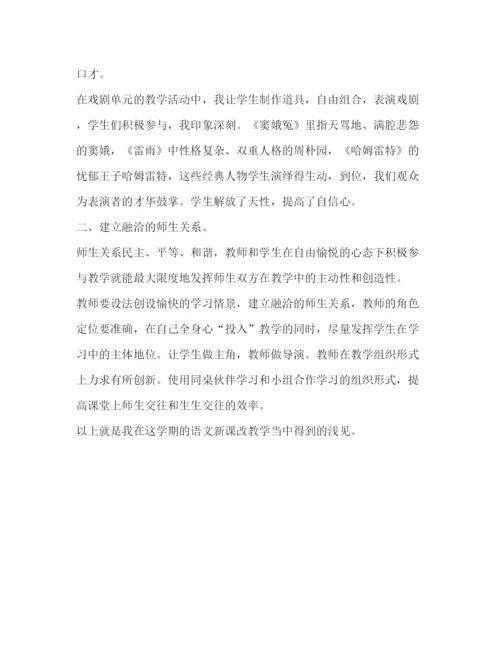 口才。

在戏剧单元的教学活动中，我让学生制作道具，自由组合，表演戏剧，学生们积极参与，我印象深刻。《窦娥冤》里指天骂地、满腔悲怨的窦娥，《雷雨》中性格复杂、双重人格的周朴园，《哈姆雷特》的忧郁王子哈姆雷特，这些经典人物学生演绎得生动，到位，我们观众为表演者的才华鼓掌。学生解放了天性，提高了自信心。

二、建立融洽的师生关系。

师生关系民主、平等、和谐，教师和学生在自由愉悦的心态下积极参与教学就能最大限度地发挥师生双方在教学中的主动性和创造性。

教师要设法创设愉快的学习情景，建立融洽的师生关系，教师的角色定位要准确，在自己全身心“投入”教学的同时，尽量发挥学生在学习中的主体地位。让学生做主角，教师做导演。教师在教学组织形式上力求有所创新。使用同桌伙伴学习和小组合作学习的组织形式，提高课堂上师生交往和生生交往的效率。

以上就是我在这学期的语文新课改教学当中得到的浅见。